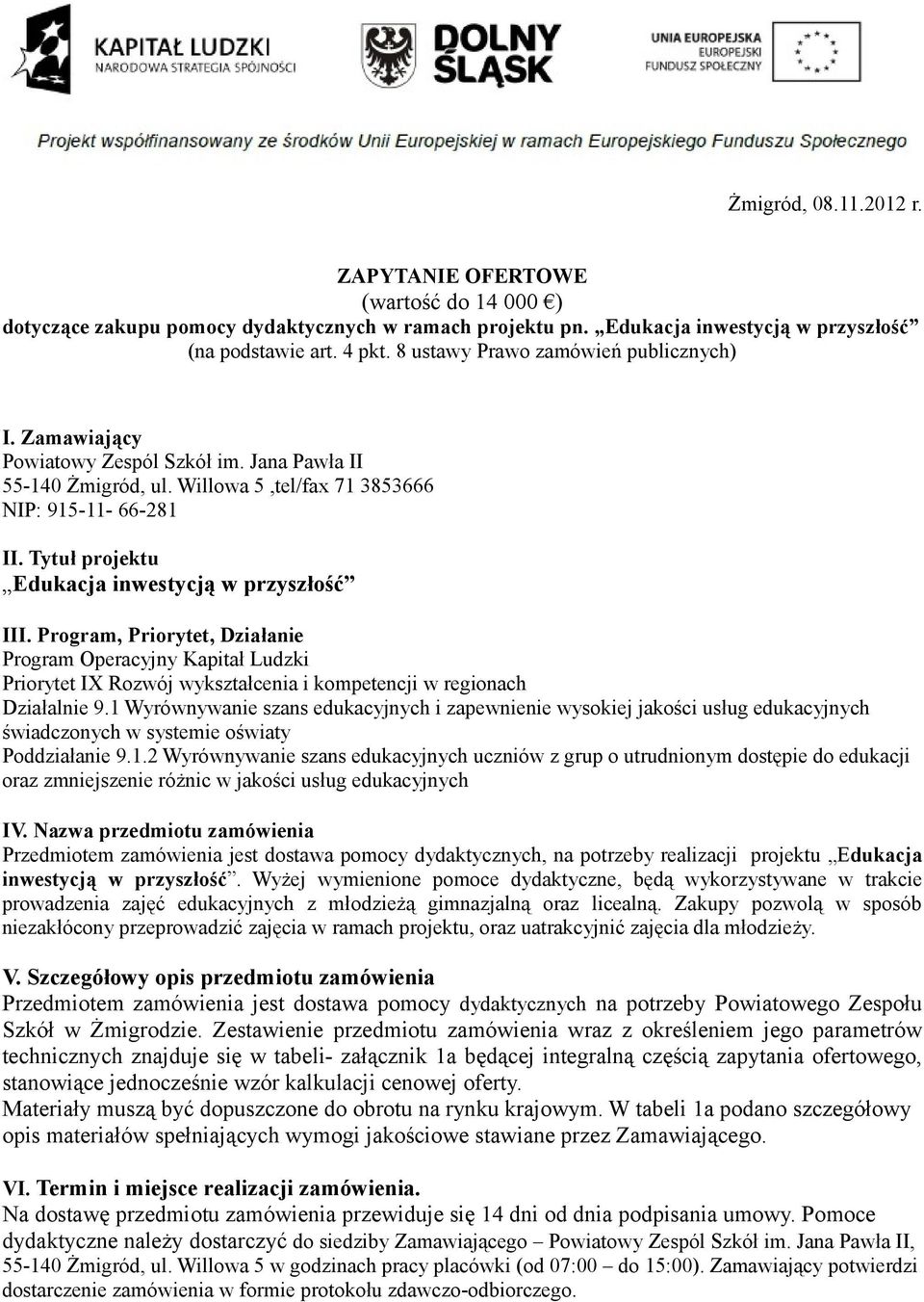 KAPITAŁ LUDZKI
NARODOWA STRATEGIA SPÓJNOŚCI

DOLNY ŚLĄSK

UNIA EUROPEJSKA
EUROPEJSKI
FUNDUSZ SPOŁECZNY

Projekt współfinansowany ze środków Unii Europejskiej w ramach Europejskiego Funduszu Społecznego

Żmigród, 08.11.2012 r.

ZAPYTANIE OFERTOWE
(wartość do 14 000 €)
dotyczące zakupu pomocy dydaktycznych w ramach projektu pn. „Edukacja inwestycją w przyszłość”
(na podstawie art. 4 pkt. 8 ustawy Prawo zamówień publicznych)

I. Zamawiający
Powiatowy Zespól Szkół im. Jana Pawła II
55-140 Żmigród, ul. Willowa 5 ,tel/fax 71 3853666
NIP: 915-11- 66-281

II. Tytuł projektu
„Edukacja inwestycją w przyszłość”

III. Program, Priorytet, Działanie
Program Operacyjny Kapitał Ludzki
Priorytet IX Rozwój wykształcenia i kompetencji w regionach
Działalnie 9.1 Wyrównywanie szans edukacyjnych i zapewnienie wysokiej jakości usług edukacyjnych świadczonych w systemie oświaty
Poddziałanie 9.1.2 Wyrównywanie szans edukacyjnych uczniów z grup o utrudnionym dostępie do edukacji oraz zmniejszenie różnic w jakości usług edukacyjnych

IV. Nazwa przedmiotu zamówienia
Przedmiotem zamówienia jest dostawa pomocy dydaktycznych, na potrzeby realizacji projektu „Edukacja inwestycją w przyszłość”. Wyżej wymienione pomoce dydaktyczne, będą wykorzystywane w trakcie prowadzenia zajęć edukacyjnych z młodzieżą gimnazjalną oraz licealną. Zakupy pozwolą w sposób niezakłócony przeprowadzić zajęcia w ramach projektu, oraz uatrakcyjnić zajęcia dla młodzieży.

V. Szczegółowy opis przedmiotu zamówienia
Przedmiotem zamówienia jest dostawa pomocy dydaktycznych na potrzeby Powiatowego Zespołu Szkół w Żmigrodzie. Zestawienie przedmiotu zamówienia wraz z określeniem jego parametrów technicznych znajduje się w tabeli- załącznik 1a będącej integralną częścią zapytania ofertowego, stanowiące jednocześnie wzór kalkulacji cenowej oferty.
Materiały muszą być dopuszczone do obrotu na rynku krajowym. W tabeli 1a podano szczegółowy opis materiałów spełniających wymogi jakościowe stawiane przez Zamawiającego.

VI. Termin i miejsce realizacji zamówienia.
Na dostawę przedmiotu zamówienia przewiduje się 14 dni od dnia podpisania umowy. Pomoce dydaktyczne należy dostarczyć do siedziby Zamawiającego – Powiatowy Zespól Szkół im. Jana Pawła II, 55-140 Żmigród, ul. Willowa 5 w godzinach pracy placówki (od 07:00 – do 15:00). Zamawiający potwierdzi dostarczenie zamówienia w formie protokołu zdawczo-odbiorczego.